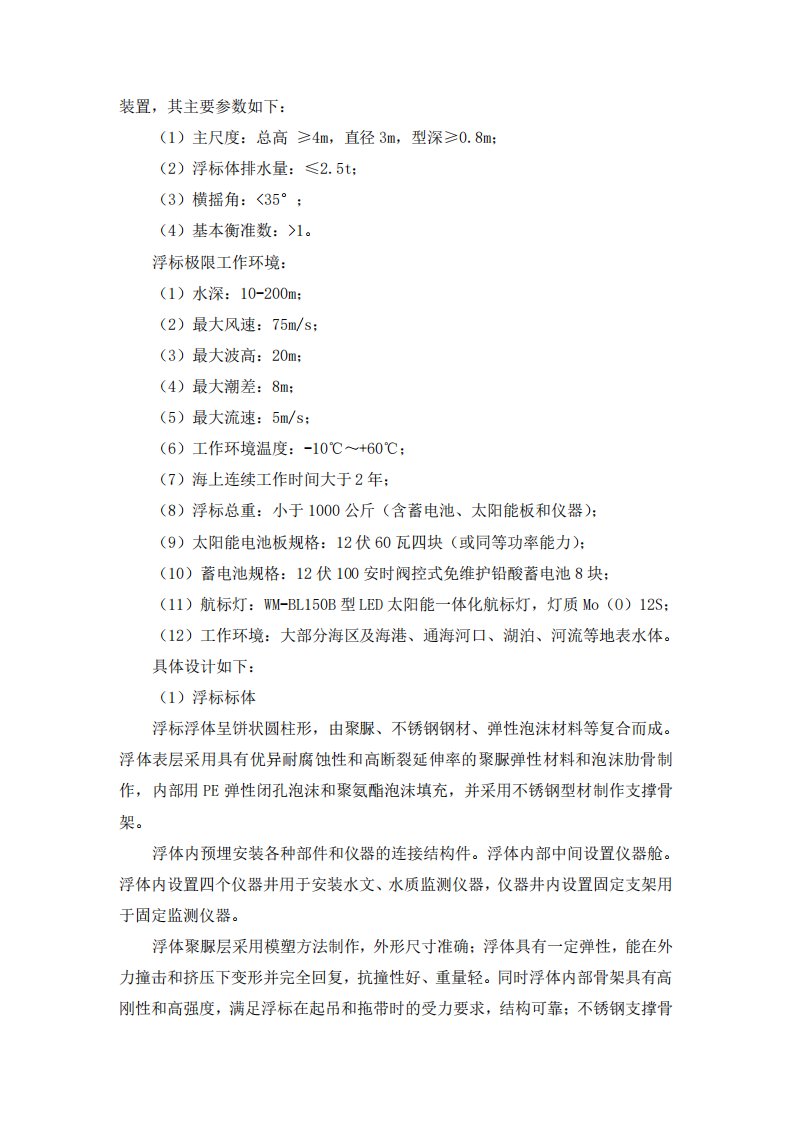 装置，其主要参数如下：

（1）主尺度：总高 ≥4m，直径 3m，型深≥0.8m；

（2）浮标体排水量：≤2.5t；

（3）横摇角：<35°；

（4）基本衡准数：>1。

浮标极限工作环境：

（1）水深：10-200m；

（2）最大风速：75m/s；

（3）最大波高：20m；

（4）最大潮差：8m；

（5）最大流速：5m/s；

（6）工作环境温度：-10℃～+60℃；

（7）海上连续工作时间大于 2 年；

（8）浮标总重：小于 1000 公斤（含蓄电池、太阳能板和仪器）；

（9）太阳能电池板规格：12 伏 60 瓦四块（或同等功率能力）；

（10）蓄电池规格：12 伏 100 安时阀控式免维护铅酸蓄电池 8 块；

（11）航标灯：WM-BL150B 型 LED 太阳能一体化航标灯，灯质 Mo（O）12S；

（12）工作环境：大部分海区及海港、通海河口、湖泊、河流等地表水体。

具体设计如下：

（1）浮标标体

浮标浮体呈饼状圆柱形，由聚脲、不锈钢钢材、弹性泡沫材料等复合而成。浮体表层采用具有优异耐腐蚀性和高断裂延伸率的聚脲弹性材料和泡沫肋骨制作，内部用 PE 弹性闭孔泡沫和聚氨酯泡沫填充，并采用不锈钢型材制作支撑骨架。

浮体内预埋安装各种部件和仪器的连接结构件。浮体内部中间设置仪器舱。浮体内设置四个仪器井用于安装水文、水质监测仪器，仪器井内设置固定支架用于固定监测仪器。

浮体聚脲层采用模塑方法制作，外形尺寸准确；浮体具有一定弹性，能在外力撞击和挤压下变形并完全回复，抗撞性好、重量轻。同时浮体内部骨架具有高刚性和高强度，满足浮标在起吊和拖带时的受力要求，结构可靠；不锈钢支撑骨